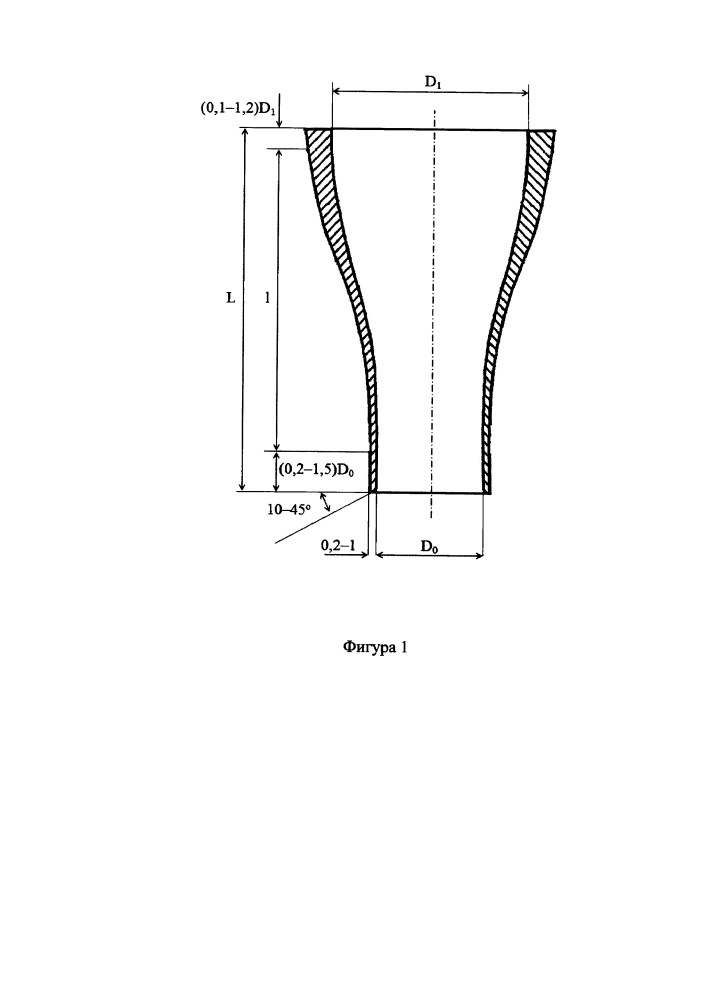 $D_1$

$(0,1–1,2)D_1$

L

l

$(0,2–1,5)D_0$

10–45°

0,2–1

$D_0$

Фигура 1